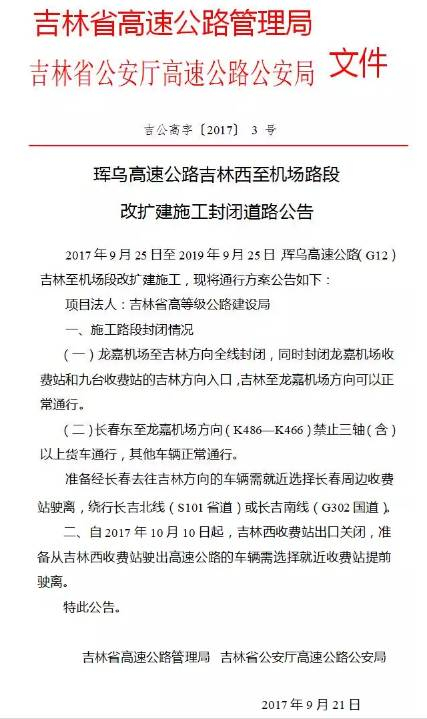 吉林省高速公路管理局
吉林省公安厅高速公路公安局 文件

吉公高字〔2017〕 3 号

珲乌高速公路吉林西至机场路段
改扩建施工封闭道路公告

2017 年 9 月 25 日至 2019 年 9 月 25 日，珲乌高速公路（G12）吉林至机场段改扩建施工，现将通行方案公告如下：

项目法人：吉林省高等级公路建设局

一、施工路段封闭情况

（一）龙嘉机场至吉林方向全线封闭，同时封闭龙嘉机场收费站和九台收费站的吉林方向入口，吉林至龙嘉机场方向可以正常通行。

（二）长春东至龙嘉机场方向（K486—K466）禁止三轴（含）以上货车通行，其他车辆正常通行。

准备经长春去往吉林方向的车辆需就近选择长春周边收费站驶离，绕行长吉北线（S101 省道）或长吉南线（G302 国道）。

二、自 2017 年 10 月 10 日起，吉林西收费站出口关闭，准备从吉林西收费站驶出高速公路的车辆需选择就近收费站提前驶离。

特此公告。

吉林省高速公路管理局　吉林省公安厅高速公路公安局

2017 年 9 月 21 日